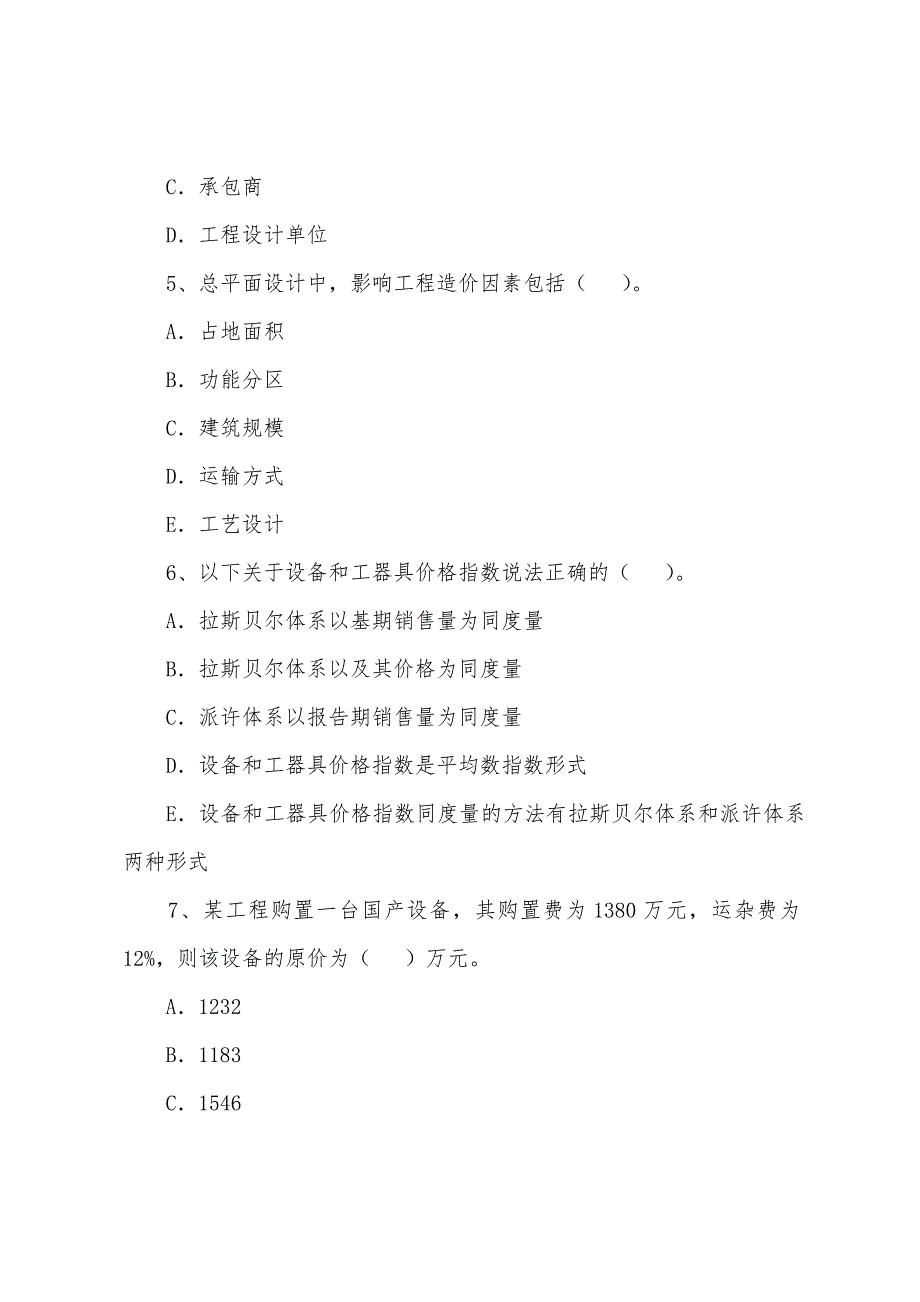 C．承包商

D．工程设计单位

5、总平面设计中，影响工程造价因素包括（　　）。

A．占地面积

B．功能分区

C．建筑规模

D．运输方式

E．工艺设计

6、以下关于设备和工器具价格指数说法正确的（　　）。

A．拉斯贝尔体系以基期销售量为同度量

B．拉斯贝尔体系以及其价格为同度量

C．派许体系以报告期销售量为同度量

D．设备和工器具价格指数是平均数指数形式

E．设备和工器具价格指数同度量的方法有拉斯贝尔体系和派许体系两种形式

7、某工程购置一台国产设备，其购置费为 1380 万元，运杂费为 12%，则该设备的原价为（　　）万元。

A．1232

B．1183

C．1546